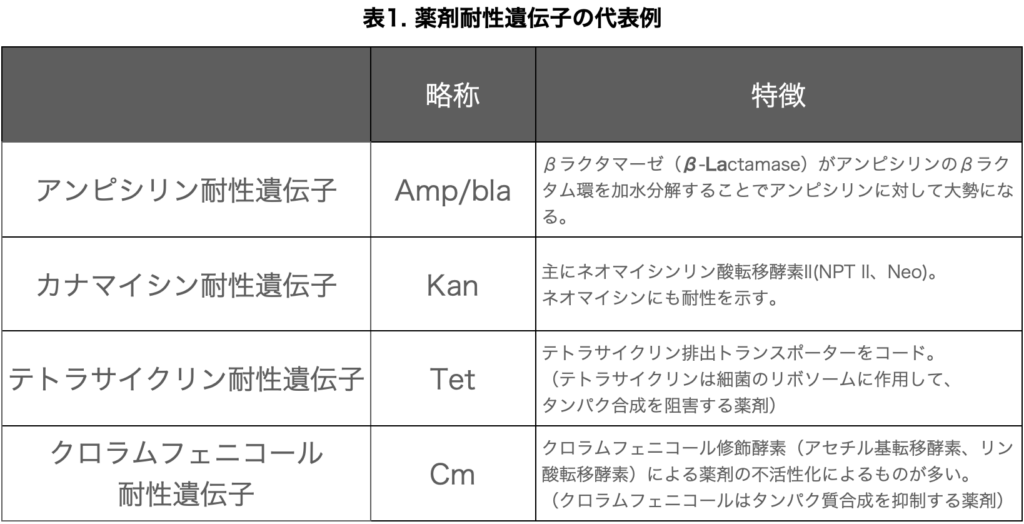 表1. 薬剤耐性遺伝子の代表例

|  | 略称 | 特徴 |
|---|---|---|
| アンピシリン耐性遺伝子 | Amp/bla | βラクタマーゼ（β-Lactamase）がアンピシリンのβラクタム環を加水分解することでアンピシリンに対して大勢になる。 |
| カナマイシン耐性遺伝子 | Kan | 主にネオマイシンリン酸転移酵素II(NPT II、Neo)。ネオマイシンにも耐性を示す。 |
| テトラサイクリン耐性遺伝子 | Tet | テトラサイクリン排出トランスポーターをコード。（テトラサイクリンは細菌のリボソームに作用して、タンパク合成を阻害する薬剤） |
| クロラムフェニコール耐性遺伝子 | Cm | クロラムフェニコール修飾酵素（アセチル基転移酵素、リン酸転移酵素）による薬剤の不活性化によるものが多い。（クロラムフェニコールはタンパク質合成を抑制する薬剤） |